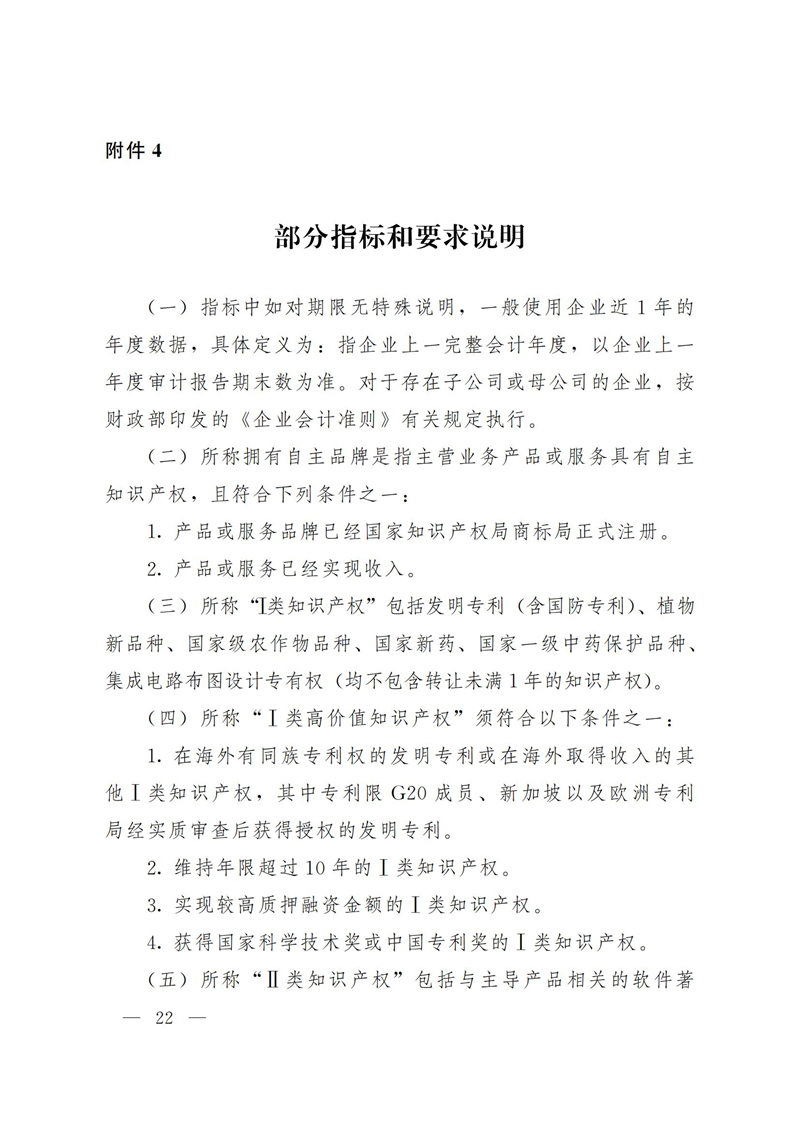 附件 4

部分指标和要求说明

（一）指标中如对期限无特殊说明，一般使用企业近 1 年的年度数据，具体定义为：指企业上一完整会计年度，以企业上一年度审计报告期末数为准。对于存在子公司或母公司的企业，按财政部印发的《企业会计准则》有关规定执行。

（二）所称拥有自主品牌是指主营业务产品或服务具有自主知识产权，且符合下列条件之一：

1. 产品或服务品牌已经国家知识产权局商标局正式注册。

2. 产品或服务已经实现收入。

（三）所称“Ⅰ类知识产权”包括发明专利（含国防专利）、植物新品种、国家级农作物品种、国家新药、国家一级中药保护品种、集成电路布图设计专有权（均不包含转让未满 1 年的知识产权）。

（四）所称“Ⅰ类高价值知识产权”须符合以下条件之一：

1. 在海外有同族专利权的发明专利或在海外取得收入的其他Ⅰ类知识产权，其中专利限 G20 成员、新加坡以及欧洲专利局经实质审查后获得授权的发明专利。

2. 维持年限超过 10 年的Ⅰ类知识产权。

3. 实现较高质押融资金额的Ⅰ类知识产权。

4. 获得国家科学技术奖或中国专利奖的Ⅰ类知识产权。

（五）所称“Ⅱ类知识产权”包括与主导产品相关的软件著

— 22 —